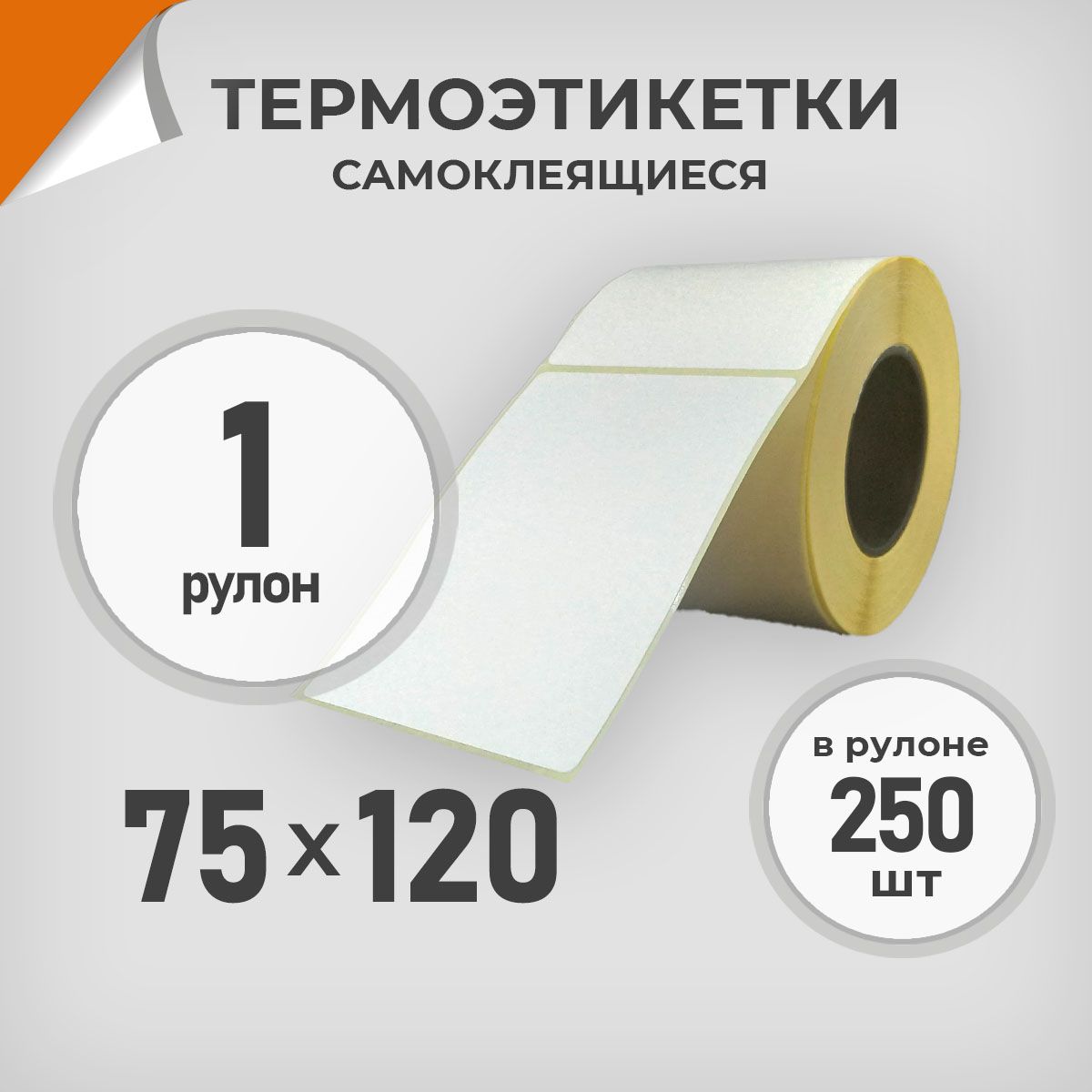 ТЕРМОЭТИКЕТКИ
САМОКЛЕЯЩИЕСЯ

1
рулон

75 x 120

в рулоне
250
шт